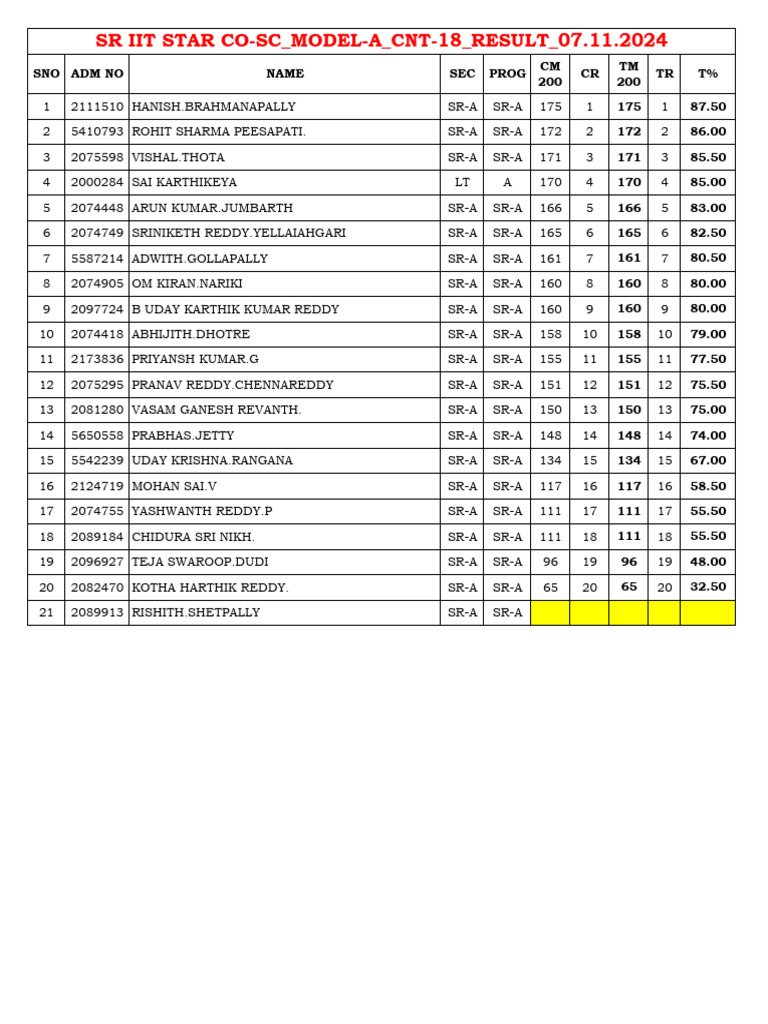 SR IIT STAR CO-SC_MODEL-A_CNT-18_RESULT_07.11.2024

| SNO | ADM NO | NAME | SEC | PROG | CM 200 | CR | TM 200 | TR | T% |
|---|---|---|---|---|---|---|---|---|---|
| 1 | 2111510 | HANISH.BRAHMANAPALLY | SR-A | SR-A | 175 | 1 | 175 | 1 | 87.50 |
| 2 | 5410793 | ROHIT SHARMA PEESAPATI. | SR-A | SR-A | 172 | 2 | 172 | 2 | 86.00 |
| 3 | 2075598 | VISHAL.THOTA | SR-A | SR-A | 171 | 3 | 171 | 3 | 85.50 |
| 4 | 2000284 | SAI KARTHIKEYA | LT | A | 170 | 4 | 170 | 4 | 85.00 |
| 5 | 2074448 | ARUN KUMAR.JUMBARTH | SR-A | SR-A | 166 | 5 | 166 | 5 | 83.00 |
| 6 | 2074749 | SRINIKETH REDDY.YELLAIAHGARI | SR-A | SR-A | 165 | 6 | 165 | 6 | 82.50 |
| 7 | 5587214 | ADWITH.GOLLAPALLY | SR-A | SR-A | 161 | 7 | 161 | 7 | 80.50 |
| 8 | 2074905 | OM KIRAN.NARIKI | SR-A | SR-A | 160 | 8 | 160 | 8 | 80.00 |
| 9 | 2097724 | B UDAY KARTHIK KUMAR REDDY | SR-A | SR-A | 160 | 9 | 160 | 9 | 80.00 |
| 10 | 2074418 | ABHIJITH.DHOTRE | SR-A | SR-A | 158 | 10 | 158 | 10 | 79.00 |
| 11 | 2173836 | PRIYANSH KUMAR.G | SR-A | SR-A | 155 | 11 | 155 | 11 | 77.50 |
| 12 | 2075295 | PRANAV REDDY.CHENNAREDDY | SR-A | SR-A | 151 | 12 | 151 | 12 | 75.50 |
| 13 | 2081280 | VASAM GANESH REVANTH. | SR-A | SR-A | 150 | 13 | 150 | 13 | 75.00 |
| 14 | 5650558 | PRABHAS.JETTY | SR-A | SR-A | 148 | 14 | 148 | 14 | 74.00 |
| 15 | 5542239 | UDAY KRISHNA.RANGANA | SR-A | SR-A | 134 | 15 | 134 | 15 | 67.00 |
| 16 | 2124719 | MOHAN SAI.V | SR-A | SR-A | 117 | 16 | 117 | 16 | 58.50 |
| 17 | 2074755 | YASHWANTH REDDY.P | SR-A | SR-A | 111 | 17 | 111 | 17 | 55.50 |
| 18 | 2089184 | CHIDURA SRI NIKH. | SR-A | SR-A | 111 | 18 | 111 | 18 | 55.50 |
| 19 | 2096927 | TEJA SWAROOP.DUDI | SR-A | SR-A | 96 | 19 | 96 | 19 | 48.00 |
| 20 | 2082470 | KOTHA HARTHIK REDDY. | SR-A | SR-A | 65 | 20 | 65 | 20 | 32.50 |
| 21 | 2089913 | RISHITH.SHETPALLY | SR-A | SR-A | | | | | |